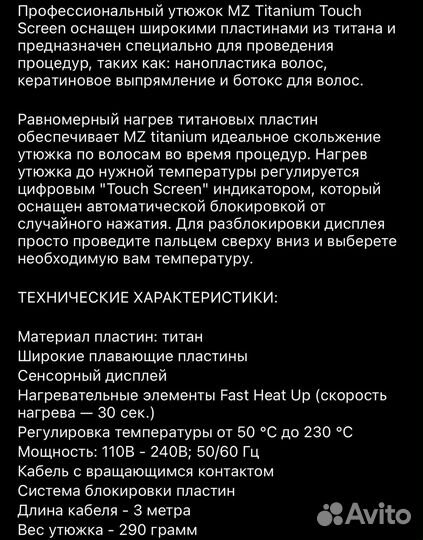 Профессиональный утюжок MZ Titanium Touch Screen оснащен широкими пластинами из титана и предназначен специально для проведения процедур, таких как: нанопластика волос, кератиновое выпрямление и ботокс для волос.

Равномерный нагрев титановых пластин обеспечивает MZ titanium идеальное скольжение утюжка по волосам во время процедур. Нагрев утюжка до нужной температуры регулируется цифровым "Touch Screen" индикатором, который оснащен автоматической блокировкой от случайного нажатия. Для разблокировки дисплея просто проведите пальцем сверху вниз и выберете необходимую вам температуру.

ТЕХНИЧЕСКИЕ ХАРАКТЕРИСТИКИ:

Материал пластин: титан
Широкие плавающие пластины
Сенсорный дисплей
Нагревательные элементы Fast Heat Up (скорость нагрева — 30 сек.)
Регулировка температуры от 50 °C до 230 °C
Мощность: 110В - 240В; 50/60 Гц
Кабель с вращающимся контактом
Система блокировки пластин
Длина кабеля - 3 метра
Вес утюжка - 290 грамм

Avito